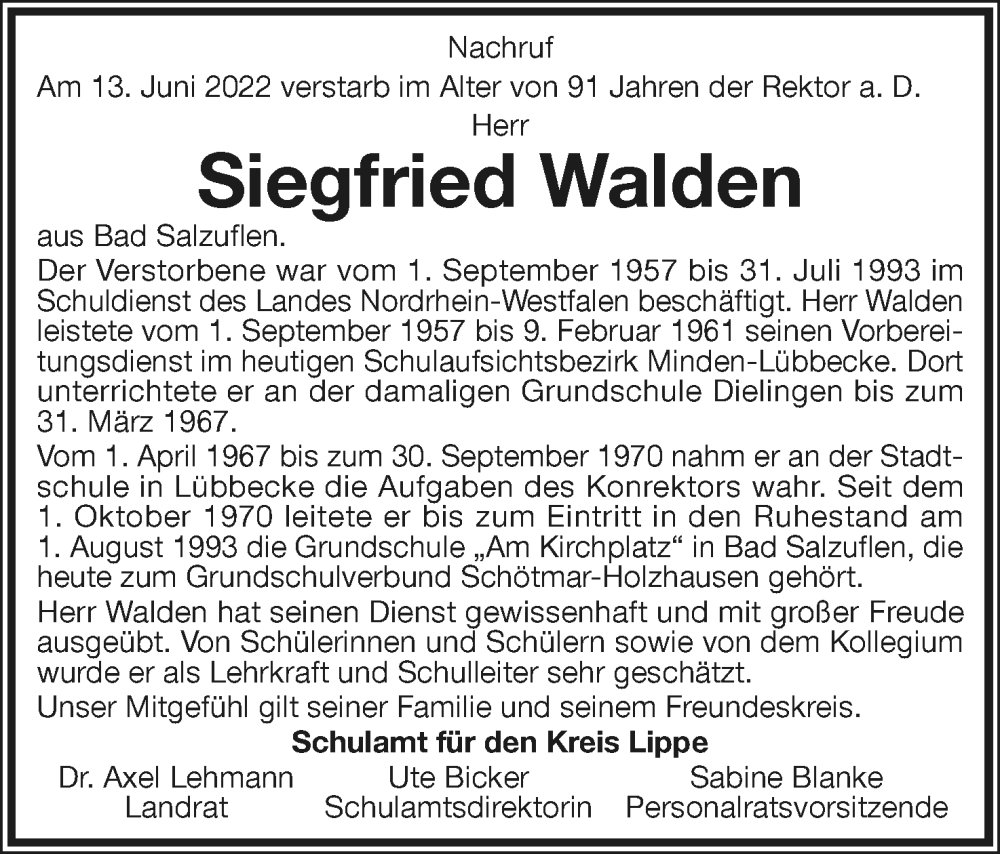 Nachruf

Am 13. Juni 2022 verstarb im Alter von 91 Jahren der Rektor a. D.

Herr

Siegfried Walden

aus Bad Salzuflen.

Der Verstorbene war vom 1. September 1957 bis 31. Juli 1993 im Schuldienst des Landes Nordrhein-Westfalen beschäftigt. Herr Walden leistete vom 1. September 1957 bis 9. Februar 1961 seinen Vorbereitungsdienst im heutigen Schulaufsichtsbezirk Minden-Lübbecke. Dort unterrichtete er an der damaligen Grundschule Dielingen bis zum 31. März 1967.

Vom 1. April 1967 bis zum 30. September 1970 nahm er an der Stadtschule in Lübbecke die Aufgaben des Konrektors wahr. Seit dem 1. Oktober 1970 leitete er bis zum Eintritt in den Ruhestand am 1. August 1993 die Grundschule „Am Kirchplatz“ in Bad Salzuflen, die heute zum Grundschulverbund Schötmar-Holzhausen gehört.

Herr Walden hat seinen Dienst gewissenhaft und mit großer Freude ausgeübt. Von Schülerinnen und Schülern sowie von dem Kollegium wurde er als Lehrkraft und Schulleiter sehr geschätzt.

Unser Mitgefühl gilt seiner Familie und seinem Freundeskreis.

Schulamt für den Kreis Lippe

Dr. Axel Lehmann
Landrat

Ute Bicker
Schulamtsdirektorin

Sabine Blanke
Personalratsvorsitzende